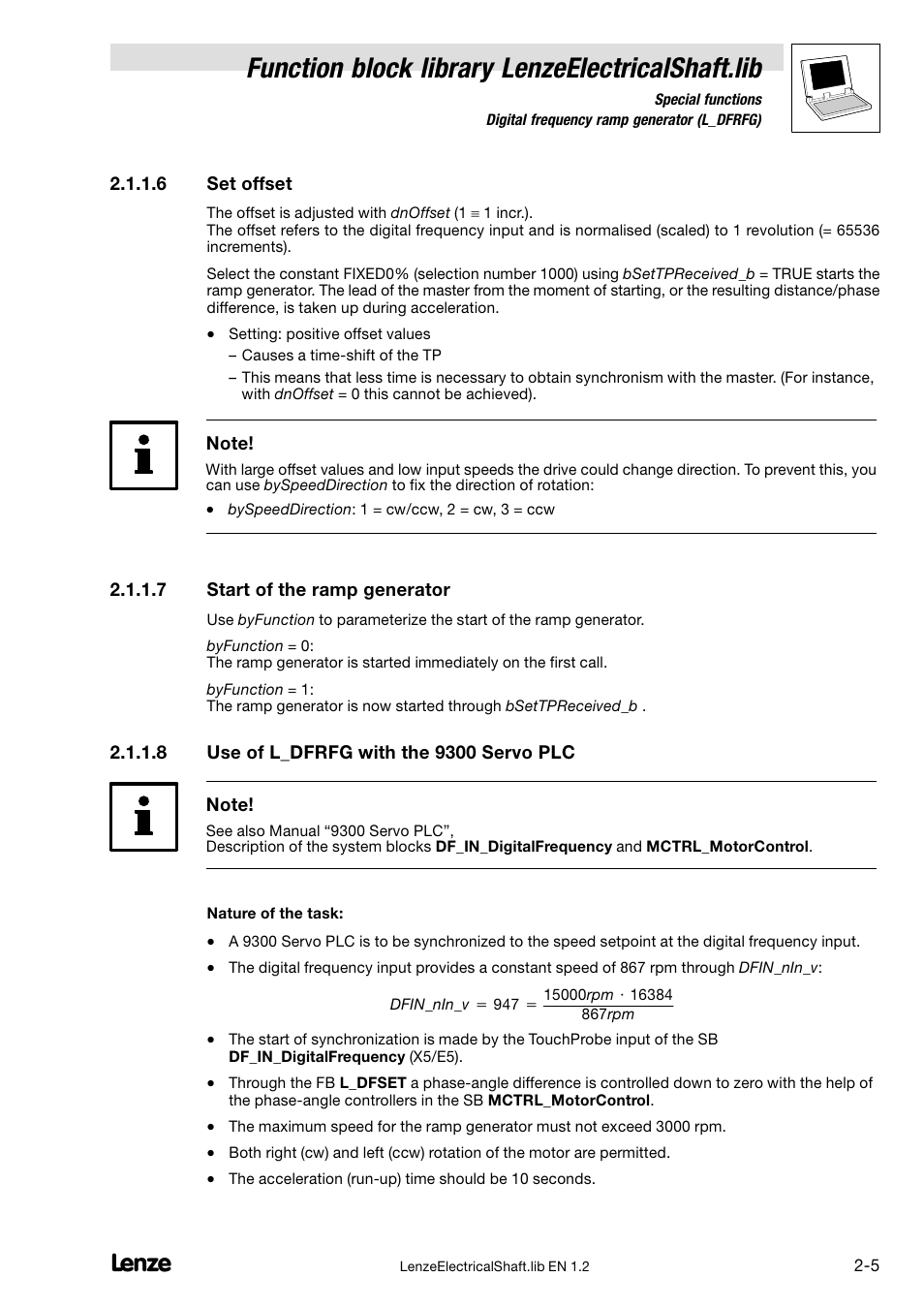 Function block library LenzeElectricalShaft.lib

Special functions
Digital frequency ramp generator (L_DFRFG)

2.1.1.6 Set offset

The offset is adjusted with dnOffset (1 ≡ 1 incr.).
The offset refers to the digital frequency input and is normalised (scaled) to 1 revolution (= 65536 increments).

Select the constant FIXED0% (selection number 1000) using bSetTPReceived_b = TRUE starts the ramp generator. The lead of the master from the moment of starting, or the resulting distance/phase difference, is taken up during acceleration.

• Setting: positive offset values
– Causes a time-shift of the TP
– This means that less time is necessary to obtain synchronism with the master. (For instance, with dnOffset = 0 this cannot be achieved).

Note!
With large offset values and low input speeds the drive could change direction. To prevent this, you can use bySpeedDirection to fix the direction of rotation:
• bySpeedDirection: 1 = cw/ccw, 2 = cw, 3 = ccw

2.1.1.7 Start of the ramp generator

Use byFunction to parameterize the start of the ramp generator.

byFunction = 0:
The ramp generator is started immediately on the first call.

byFunction = 1:
The ramp generator is now started through bSetTPReceived_b .

2.1.1.8 Use of L_DFRFG with the 9300 Servo PLC

Note!
See also Manual “9300 Servo PLC”,
Description of the system blocks DF_IN_DigitalFrequency and MCTRL_MotorControl.

Nature of the task:

• A 9300 Servo PLC is to be synchronized to the speed setpoint at the digital frequency input.
• The digital frequency input provides a constant speed of 867 rpm through DFIN_nIn_v:

$DFIN\_nIn\_v = 947 = \frac{15000rpm \cdot 16384}{867rpm}$

• The start of synchronization is made by the TouchProbe input of the SB DF_IN_DigitalFrequency (X5/E5).
• Through the FB L_DFSET a phase-angle difference is controlled down to zero with the help of the phase-angle controllers in the SB MCTRL_MotorControl.
• The maximum speed for the ramp generator must not exceed 3000 rpm.
• Both right (cw) and left (ccw) rotation of the motor are permitted.
• The acceleration (run-up) time should be 10 seconds.

Lenze
LenzeElectricalShaft.lib EN 1.2
2-5